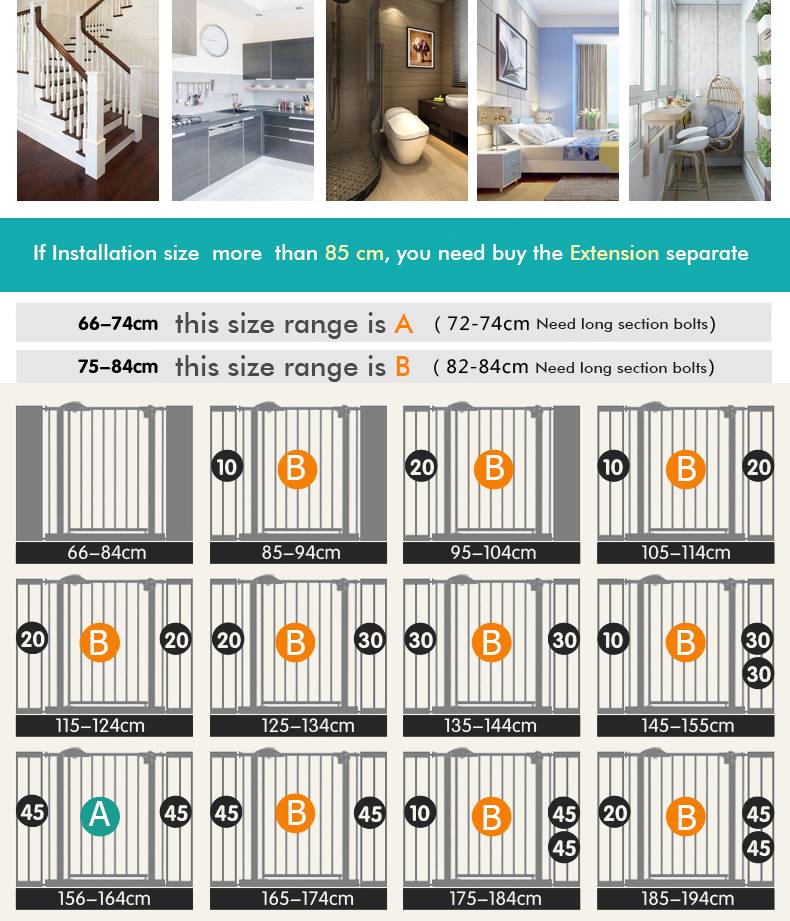 If Installation size more than 85 cm, you need buy the Extension separate

66–74cm this size range is A ( 72-74cm Need long section bolts)

75–84cm this size range is B ( 82-84cm Need long section bolts)

66–84cm

10 B
85–94cm

20 B
95–104cm

10 B 20
105–114cm

20 B 20
115–124cm

20 B 30
125–134cm

30 B 30
135–144cm

10 B 30 30
145–155cm

45 A 45
156–164cm

45 B 45
165–174cm

10 B 45 45
175–184cm

20 B 45 45
185–194cm